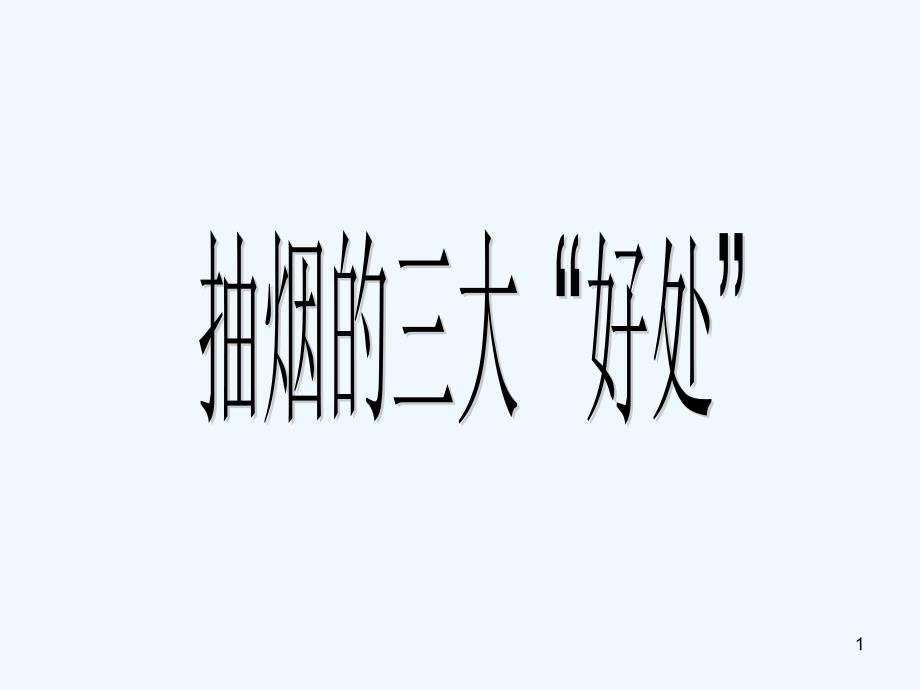 抽烟的三大“好处”

1